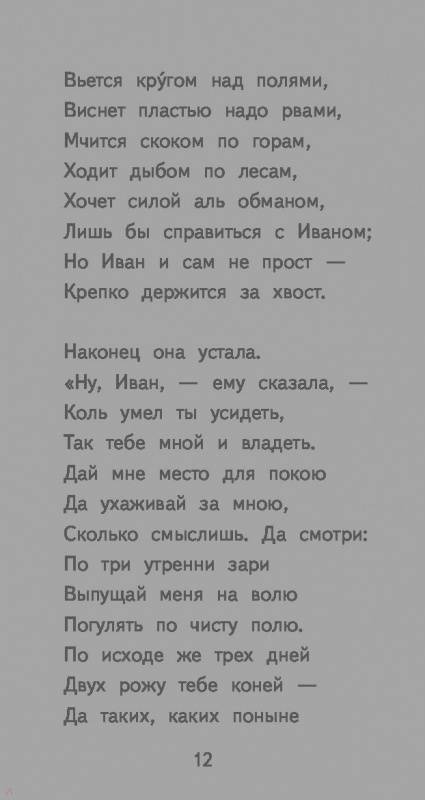 Вьется кру́гом над полями,
Виснет пластью надо рвами,
Мчится скоком по горам,
Ходит дыбом по лесам,
Хочет силой аль обманом,
Лишь бы справиться с Иваном;
Но Иван и сам не прост —
Крепко держится за хвост.

Наконец она устала.
«Ну, Иван, — ему сказала, —
Коль умел ты усидеть,
Так тебе мной и владеть.
Дай мне место для покою
Да ухаживай за мною,
Сколько смыслишь. Да смотри:
По три утренни зари
Выпущай меня на волю
Погулять по чисту полю.
По исходе же трех дней
Двух рожу тебе коней —
Да таких, каких поныне

12